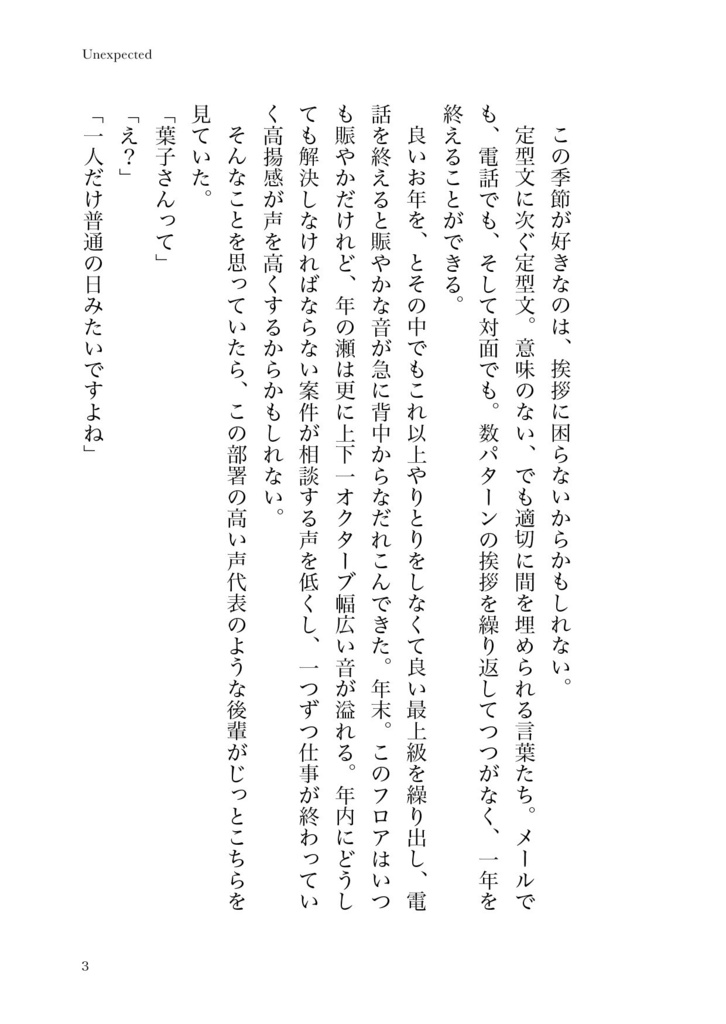 Unexpected

この季節が好きなのは、挨拶に困らないからかもしれない。

定型文に次ぐ定型文。意味のない、でも適切に間を埋められる言葉たち。メールでも、電話でも、そして対面でも。数パターンの挨拶を繰り返してつつがなく、一年を終えることができる。

良いお年を、とその中でもこれ以上やりとりをしなくて良い最上級を繰り出し、電話を終えると賑やかな音が急に背中からなだれこんできた。年末。このフロアはいつも賑やかだけれど、年の瀬は更に上下一オクターブ幅広い音が溢れる。年内にどうしても解決しなければならない案件が相談する声を低くし、一つずつ仕事が終わっていく高揚感が声を高くするからかもしれない。

そんなことを思っていたら、この部署の高い声代表のような後輩がじっとこちらを見ていた。

「葉子さんって」

「え？」

「一人だけ普通の日みたいですよね」

3